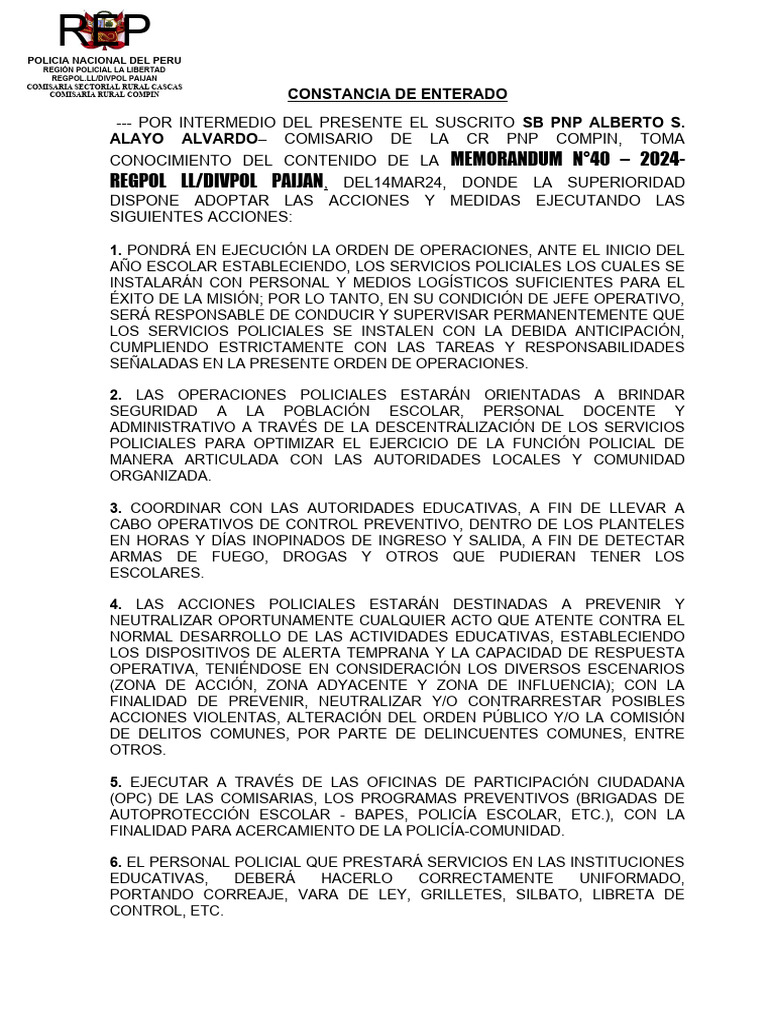 RP

POLICIA NACIONAL DEL PERU
REGIÓN POLICIAL LA LIBERTAD
REGPOL.LL/DIVPOL PAIJAN
COMISARIA SECTORIAL RURAL CASCAS
COMISARIA RURAL COMPIN

CONSTANCIA DE ENTERADO

--- POR INTERMEDIO DEL PRESENTE EL SUSCRITO SB PNP ALBERTO S. ALAYO ALVARDO– COMISARIO DE LA CR PNP COMPIN, TOMA CONOCIMIENTO DEL CONTENIDO DE LA MEMORANDUM N°40 – 2024-REGPOL LL/DIVPOL PAIJAN, DEL14MAR24, DONDE LA SUPERIORIDAD DISPONE ADOPTAR LAS ACCIONES Y MEDIDAS EJECUTANDO LAS SIGUIENTES ACCIONES:

1. PONDRÁ EN EJECUCIÓN LA ORDEN DE OPERACIONES, ANTE EL INICIO DEL AÑO ESCOLAR ESTABLECIENDO, LOS SERVICIOS POLICIALES LOS CUALES SE INSTALARÁN CON PERSONAL Y MEDIOS LOGÍSTICOS SUFICIENTES PARA EL ÉXITO DE LA MISIÓN; POR LO TANTO, EN SU CONDICIÓN DE JEFE OPERATIVO, SERÁ RESPONSABLE DE CONDUCIR Y SUPERVISAR PERMANENTEMENTE QUE LOS SERVICIOS POLICIALES SE INSTALEN CON LA DEBIDA ANTICIPACIÓN, CUMPLIENDO ESTRICTAMENTE CON LAS TAREAS Y RESPONSABILIDADES SEÑALADAS EN LA PRESENTE ORDEN DE OPERACIONES.

2. LAS OPERACIONES POLICIALES ESTARÁN ORIENTADAS A BRINDAR SEGURIDAD A LA POBLACIÓN ESCOLAR, PERSONAL DOCENTE Y ADMINISTRATIVO A TRAVÉS DE LA DESCENTRALIZACIÓN DE LOS SERVICIOS POLICIALES PARA OPTIMIZAR EL EJERCICIO DE LA FUNCIÓN POLICIAL DE MANERA ARTICULADA CON LAS AUTORIDADES LOCALES Y COMUNIDAD ORGANIZADA.

3. COORDINAR CON LAS AUTORIDADES EDUCATIVAS, A FIN DE LLEVAR A CABO OPERATIVOS DE CONTROL PREVENTIVO, DENTRO DE LOS PLANTELES EN HORAS Y DÍAS INOPINADOS DE INGRESO Y SALIDA, A FIN DE DETECTAR ARMAS DE FUEGO, DROGAS Y OTROS QUE PUDIERAN TENER LOS ESCOLARES.

4. LAS ACCIONES POLICIALES ESTARÁN DESTINADAS A PREVENIR Y NEUTRALIZAR OPORTUNAMENTE CUALQUIER ACTO QUE ATENTE CONTRA EL NORMAL DESARROLLO DE LAS ACTIVIDADES EDUCATIVAS, ESTABLECIENDO LOS DISPOSITIVOS DE ALERTA TEMPRANA Y LA CAPACIDAD DE RESPUESTA OPERATIVA, TENIÉNDOSE EN CONSIDERACIÓN LOS DIVERSOS ESCENARIOS (ZONA DE ACCIÓN, ZONA ADYACENTE Y ZONA DE INFLUENCIA); CON LA FINALIDAD DE PREVENIR, NEUTRALIZAR Y/O CONTRARRESTAR POSIBLES ACCIONES VIOLENTAS, ALTERACIÓN DEL ORDEN PÚBLICO Y/O LA COMISIÓN DE DELITOS COMUNES, POR PARTE DE DELINCUENTES COMUNES, ENTRE OTROS.

5. EJECUTAR A TRAVÉS DE LAS OFICINAS DE PARTICIPACIÓN CIUDADANA (OPC) DE LAS COMISARIAS, LOS PROGRAMAS PREVENTIVOS (BRIGADAS DE AUTOPROTECCIÓN ESCOLAR - BAPES, POLICÍA ESCOLAR, ETC.), CON LA FINALIDAD PARA ACERCAMIENTO DE LA POLICÍA-COMUNIDAD.

6. EL PERSONAL POLICIAL QUE PRESTARÁ SERVICIOS EN LAS INSTITUCIONES EDUCATIVAS, DEBERÁ HACERLO CORRECTAMENTE UNIFORMADO, PORTANDO CORREAJE, VARA DE LEY, GRILLETES, SILBATO, LIBRETA DE CONTROL, ETC.